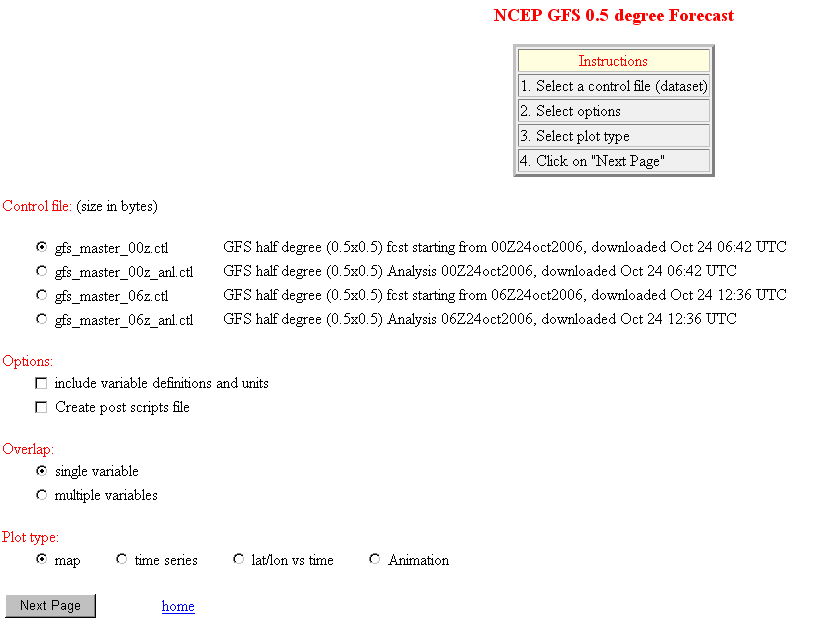 NCEP GFS 0.5 degree Forecast

| Instructions |
|---|
| 1. Select a control file (dataset) |
| 2. Select options |
| 3. Select plot type |
| 4. Click on "Next Page" |

Control file: (size in bytes)

gfs_master_00z.ctl GFS half degree (0.5x0.5) fcst starting from 00Z24oct2006, downloaded Oct 24 06:42 UTC
gfs_master_00z_anl.ctl GFS half degree (0.5x0.5) Analysis 00Z24oct2006, downloaded Oct 24 06:42 UTC
gfs_master_06z.ctl GFS half degree (0.5x0.5) fcst starting from 06Z24oct2006, downloaded Oct 24 12:36 UTC
gfs_master_06z_anl.ctl GFS half degree (0.5x0.5) Analysis 06Z24oct2006, downloaded Oct 24 12:36 UTC

Options:
include variable definitions and units
Create post scripts file

Overlap:
single variable
multiple variables

Plot type:
map time series lat/lon vs time Animation

Next Page home